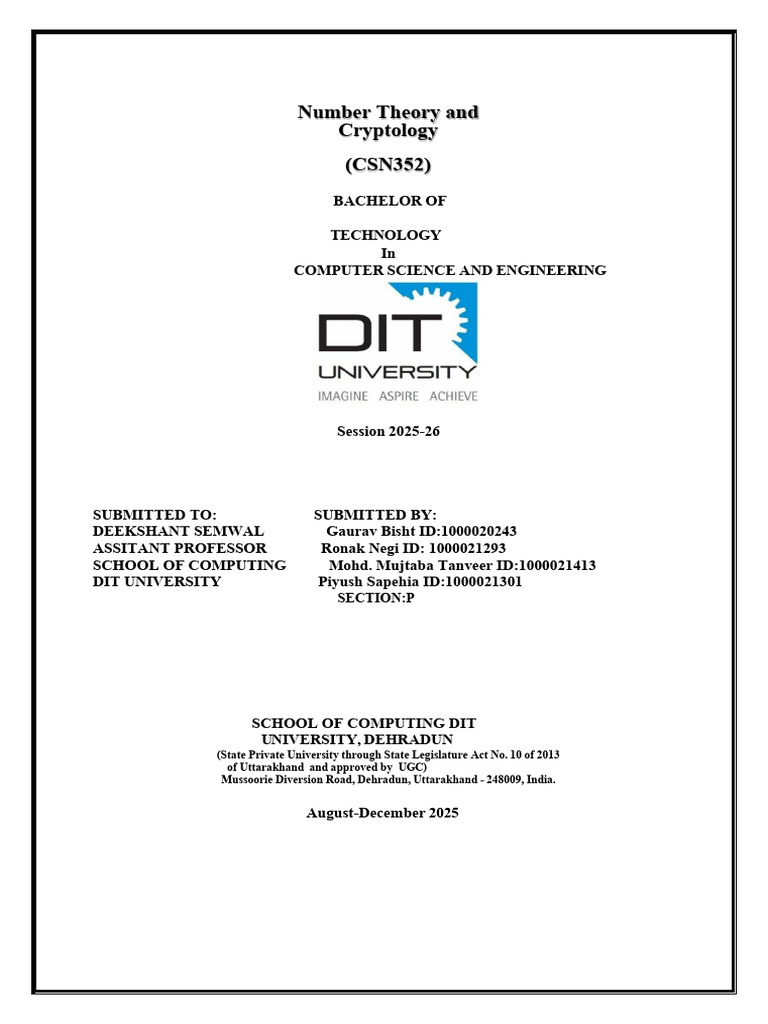 Number Theory and Cryptology

(CSN352)

BACHELOR OF

TECHNOLOGY
In
COMPUTER SCIENCE AND ENGINEERING

DIT
UNIVERSITY
IMAGINE ASPIRE ACHIEVE

Session 2025-26

SUBMITTED TO:
DEEKSHANT SEMWAL
ASSITANT PROFESSOR
SCHOOL OF COMPUTING
DIT UNIVERSITY

SUBMITTED BY:
Gaurav Bisht ID:1000020243
Ronak Negi ID: 1000021293
Mohd. Mujtaba Tanveer ID:1000021413
Piyush Sapehia ID:1000021301
SECTION:P

SCHOOL OF COMPUTING DIT
UNIVERSITY, DEHRADUN
(State Private University through State Legislature Act No. 10 of 2013
of Uttarakhand and approved by UGC)
Mussoorie Diversion Road, Dehradun, Uttarakhand - 248009, India.

August-December 2025